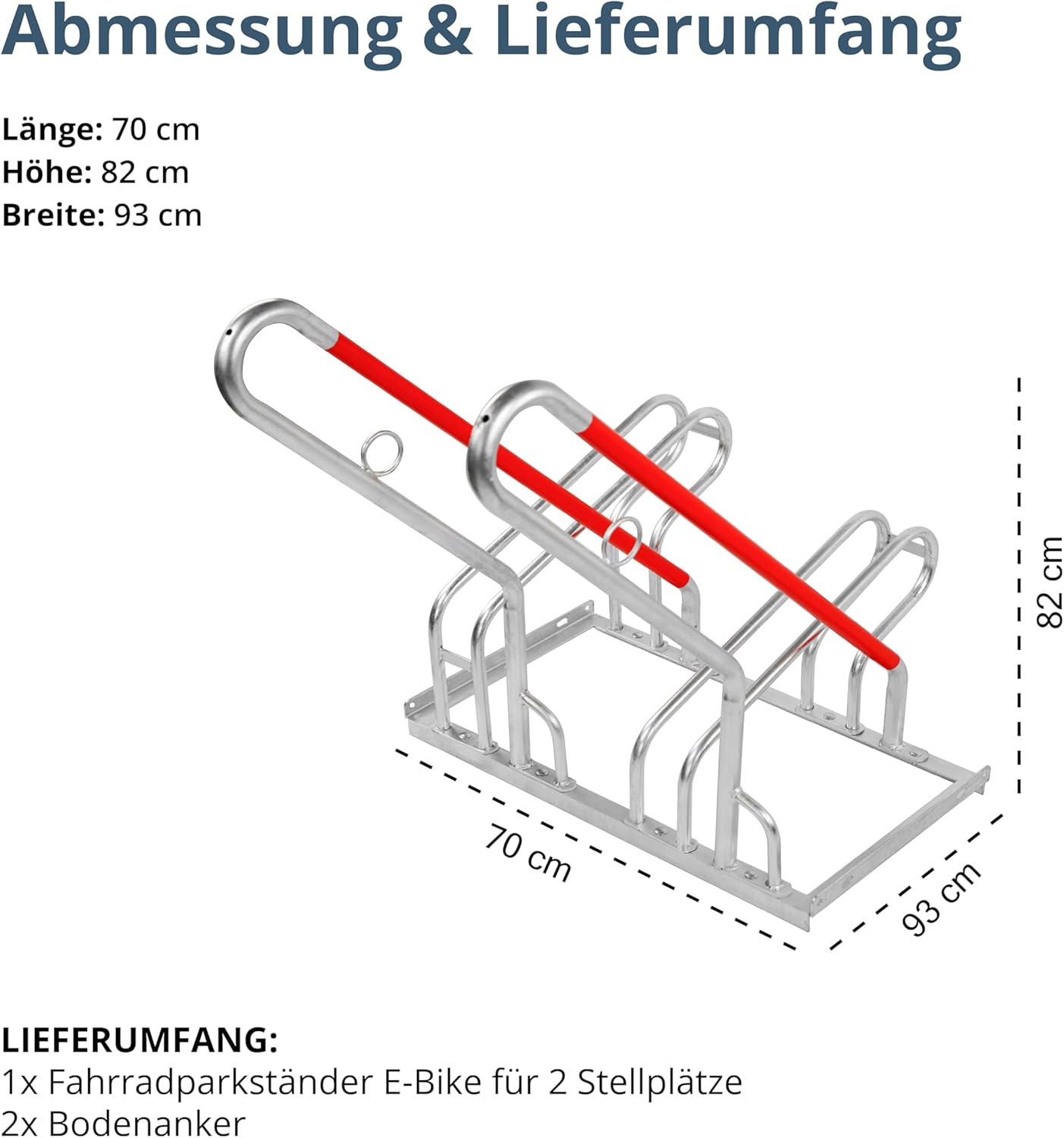 Abmessung & Lieferumfang

Länge: 70 cm
Höhe: 82 cm
Breite: 93 cm

82 cm

70 cm

93 cm

LIEFERUMFANG:
1x Fahrradparkständer E-Bike für 2 Stellplätze
2x Bodenanker